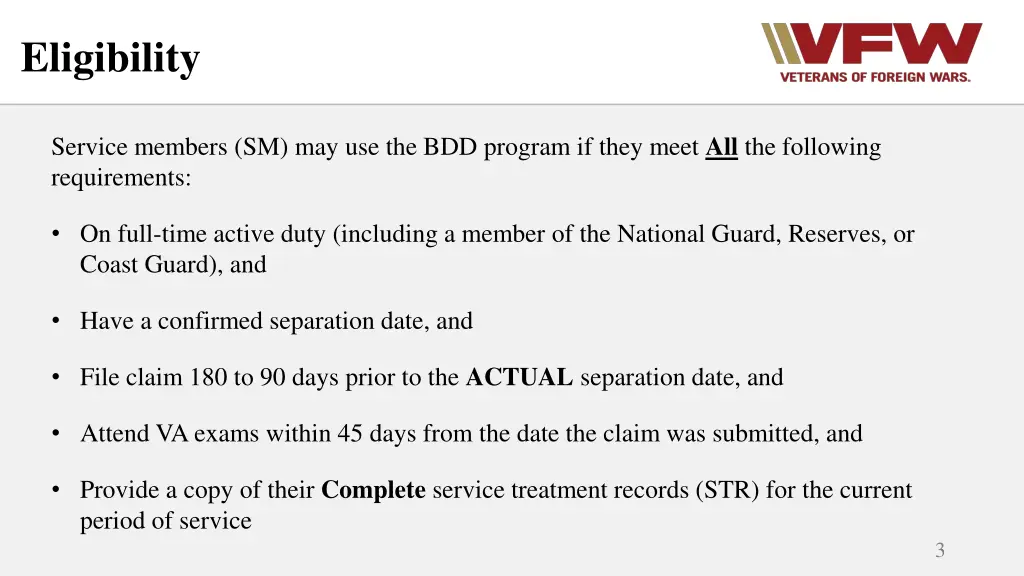 Eligibility

VFW
VETERANS OF FOREIGN WARS.

Service members (SM) may use the BDD program if they meet All the following requirements:

• On full-time active duty (including a member of the National Guard, Reserves, or Coast Guard), and

• Have a confirmed separation date, and

• File claim 180 to 90 days prior to the ACTUAL separation date, and

• Attend VA exams within 45 days from the date the claim was submitted, and

• Provide a copy of their Complete service treatment records (STR) for the current period of service

3